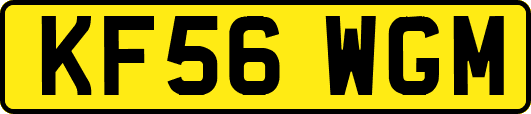 KF56 WGM